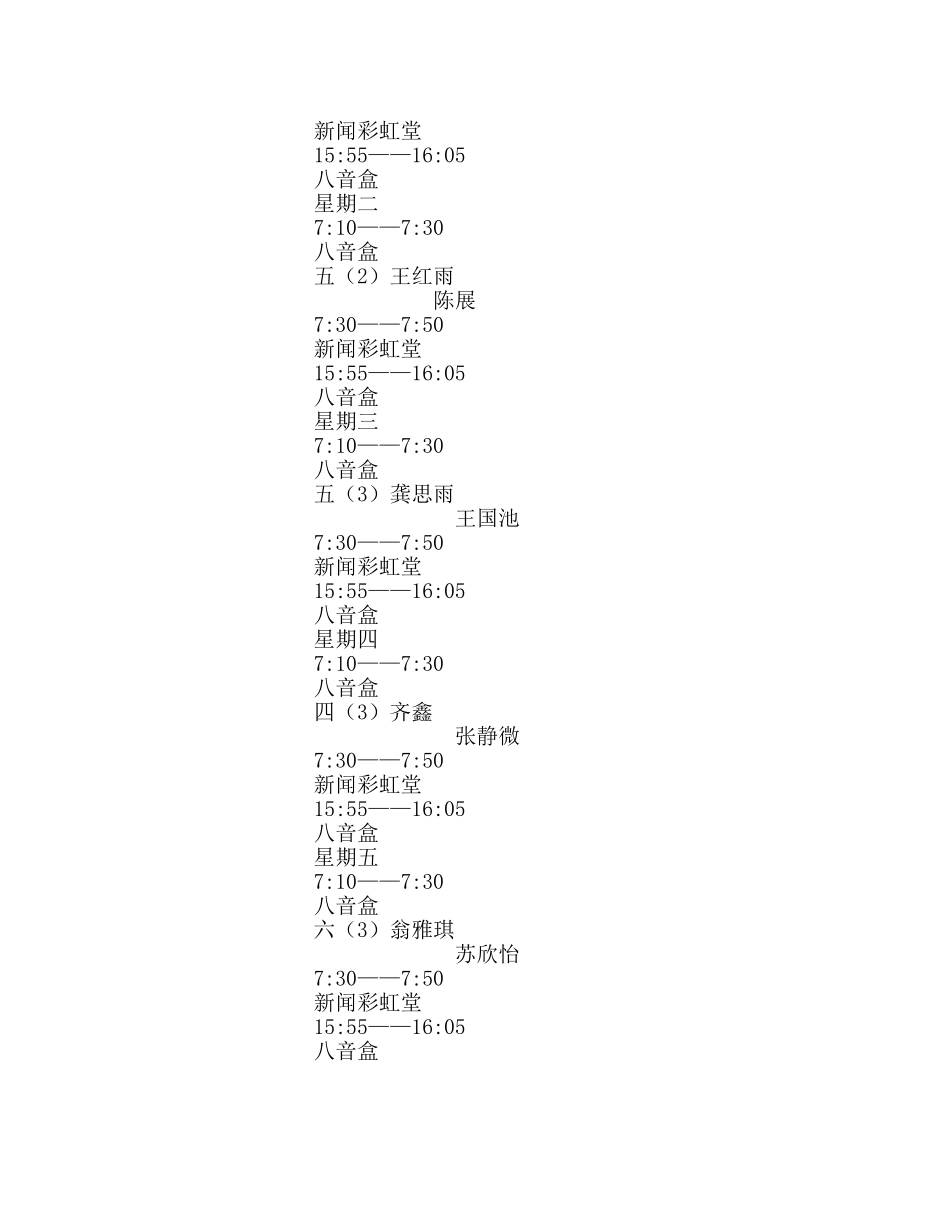 新闻彩虹堂
15:55——16:05
八音盒
星期二
7:10——7:30
八音盒
五（2）王红雨
陈展
7:30——7:50
新闻彩虹堂
15:55——16:05
八音盒
星期三
7:10——7:30
八音盒
五（3）龚思雨
王国池
7:30——7:50
新闻彩虹堂
15:55——16:05
八音盒
星期四
7:10——7:30
八音盒
四（3）齐鑫
张静微
7:30——7:50
新闻彩虹堂
15:55——16:05
八音盒
星期五
7:10——7:30
八音盒
六（3）翁雅琪
苏欣怡
7:30——7:50
新闻彩虹堂
15:55——16:05
八音盒